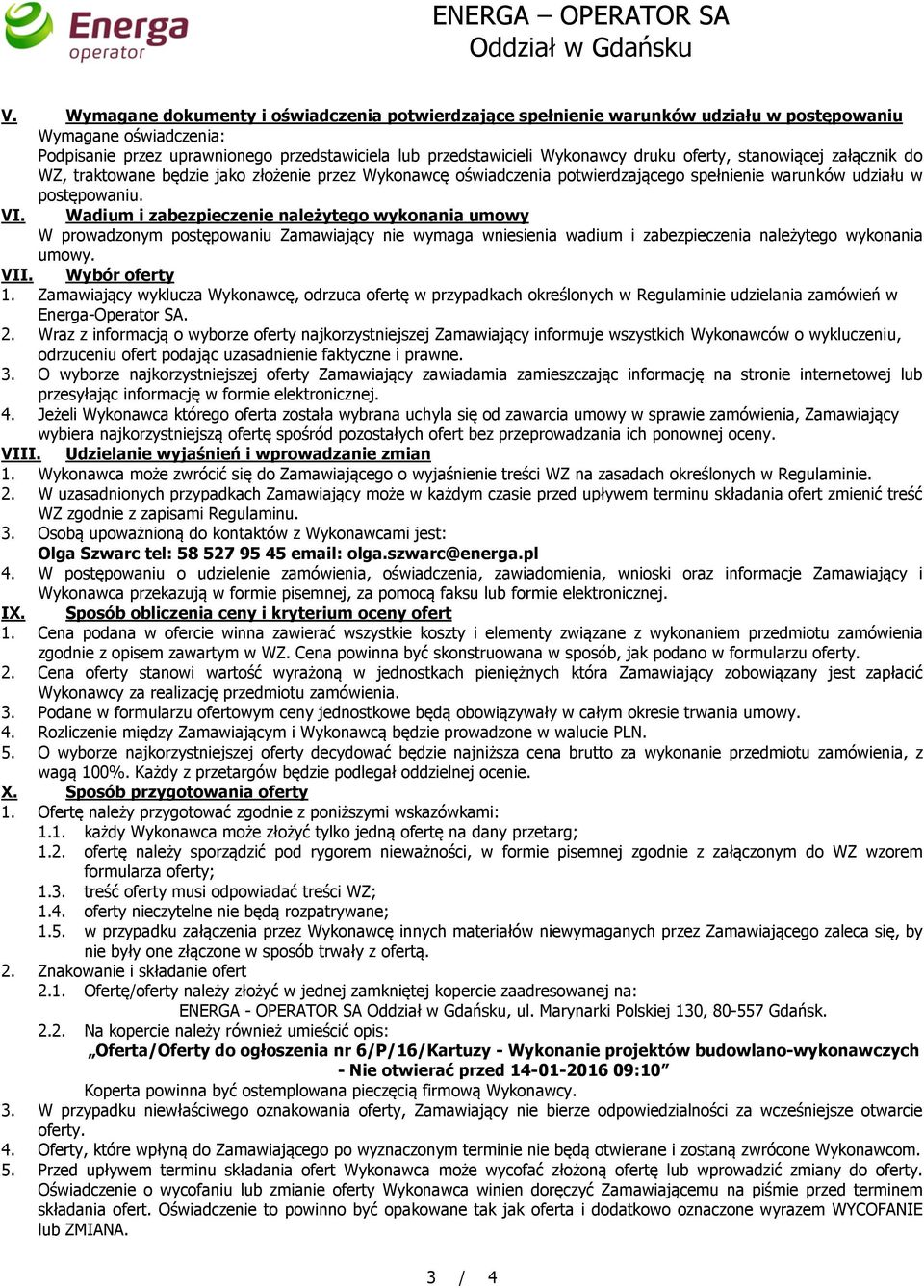 Energa operator

ENERGA – OPERATOR SA
Oddział w Gdańsku

V. Wymagane dokumenty i oświadczenia potwierdzające spełnienie warunków udziału w postępowaniu
Wymagane oświadczenia:
Podpisanie przez uprawnionego przedstawiciela lub przedstawicieli Wykonawcy druku oferty, stanowiącej załącznik do WZ, traktowane będzie jako złożenie przez Wykonawcę oświadczenia potwierdzającego spełnienie warunków udziału w postępowaniu.

VI. Wadium i zabezpieczenie należytego wykonania umowy
W prowadzonym postępowaniu Zamawiający nie wymaga wniesienia wadium i zabezpieczenia należytego wykonania umowy.

VII. Wybór oferty
1. Zamawiający wyklucza Wykonawcę, odrzuca ofertę w przypadkach określonych w Regulaminie udzielania zamówień w Energa-Operator SA.
2. Wraz z informacją o wyborze oferty najkorzystniejszej Zamawiający informuje wszystkich Wykonawców o wykluczeniu, odrzuceniu ofert podając uzasadnienie faktyczne i prawne.
3. O wyborze najkorzystniejszej oferty Zamawiający zawiadamia zamieszczając informację na stronie internetowej lub przesyłając informację w formie elektronicznej.
4. Jeżeli Wykonawca którego oferta została wybrana uchyla się od zawarcia umowy w sprawie zamówienia, Zamawiający wybiera najkorzystniejszą ofertę spośród pozostałych ofert bez przeprowadzania ich ponownej oceny.

VIII. Udzielanie wyjaśnień i wprowadzanie zmian
1. Wykonawca może zwrócić się do Zamawiającego o wyjaśnienie treści WZ na zasadach określonych w Regulaminie.
2. W uzasadnionych przypadkach Zamawiający może w każdym czasie przed upływem terminu składania ofert zmienić treść WZ zgodnie z zapisami Regulaminu.
3. Osobą upoważnioną do kontaktów z Wykonawcami jest:
Olga Szwarc tel: 58 527 95 45 email: olga.szwarc@energa.pl
4. W postępowaniu o udzielenie zamówienia, oświadczenia, zawiadomienia, wnioski oraz informacje Zamawiający i Wykonawca przekazują w formie pisemnej, za pomocą faksu lub formie elektronicznej.

IX. Sposób obliczenia ceny i kryterium oceny ofert
1. Cena podana w ofercie winna zawierać wszystkie koszty i elementy związane z wykonaniem przedmiotu zamówienia zgodnie z opisem zawartym w WZ. Cena powinna być skonstruowana w sposób, jak podano w formularzu oferty.
2. Cena oferty stanowi wartość wyrażoną w jednostkach pieniężnych która Zamawiający zobowiązany jest zapłacić Wykonawcy za realizację przedmiotu zamówienia.
3. Podane w formularzu ofertowym ceny jednostkowe będą obowiązywały w całym okresie trwania umowy.
4. Rozliczenie między Zamawiającym i Wykonawcą będzie prowadzone w walucie PLN.
5. O wyborze najkorzystniejszej oferty decydować będzie najniższa cena brutto za wykonanie przedmiotu zamówienia, z wagą 100%. Każdy z przetargów będzie podlegał oddzielnej ocenie.

X. Sposób przygotowania oferty
1. Ofertę należy przygotować zgodnie z poniższymi wskazówkami:
1.1. każdy Wykonawca może złożyć tylko jedną ofertę na dany przetarg;
1.2. ofertę należy sporządzić pod rygorem nieważności, w formie pisemnej zgodnie z załączonym do WZ wzorem formularza oferty;
1.3. treść oferty musi odpowiadać treści WZ;
1.4. oferty nieczytelne nie będą rozpatrywane;
1.5. w przypadku załączenia przez Wykonawcę innych materiałów niewymaganych przez Zamawiającego zaleca się, by nie były one złączone w sposób trwały z ofertą.
2. Znakowanie i składanie ofert
2.1. Ofertę/oferty należy złożyć w jednej zamkniętej kopercie zaadresowanej na:
ENERGA - OPERATOR SA Oddział w Gdańsku, ul. Marynarki Polskiej 130, 80-557 Gdańsk.
2.2. Na kopercie należy również umieścić opis:
„Oferta/Oferty do ogłoszenia nr 6/P/16/Kartuzy - Wykonanie projektów budowlano-wykonawczych - Nie otwierać przed 14-01-2016 09:10”
Koperta powinna być ostemplowana pieczęcią firmową Wykonawcy.
3. W przypadku niewłaściwego oznakowania oferty, Zamawiający nie bierze odpowiedzialności za wcześniejsze otwarcie oferty.
4. Oferty, które wpłyną do Zamawiającego po wyznaczonym terminie nie będą otwierane i zostaną zwrócone Wykonawcom.
5. Przed upływem terminu składania ofert Wykonawca może wycofać złożoną ofertę lub wprowadzić zmiany do oferty. Oświadczenie o wycofaniu lub zmianie oferty Wykonawca winien doręczyć Zamawiającemu na piśmie przed terminem składania ofert. Oświadczenie to powinno być opakowane tak jak oferta i dodatkowo oznaczone wyrazem WYCOFANIE lub ZMIANA.

3 / 4